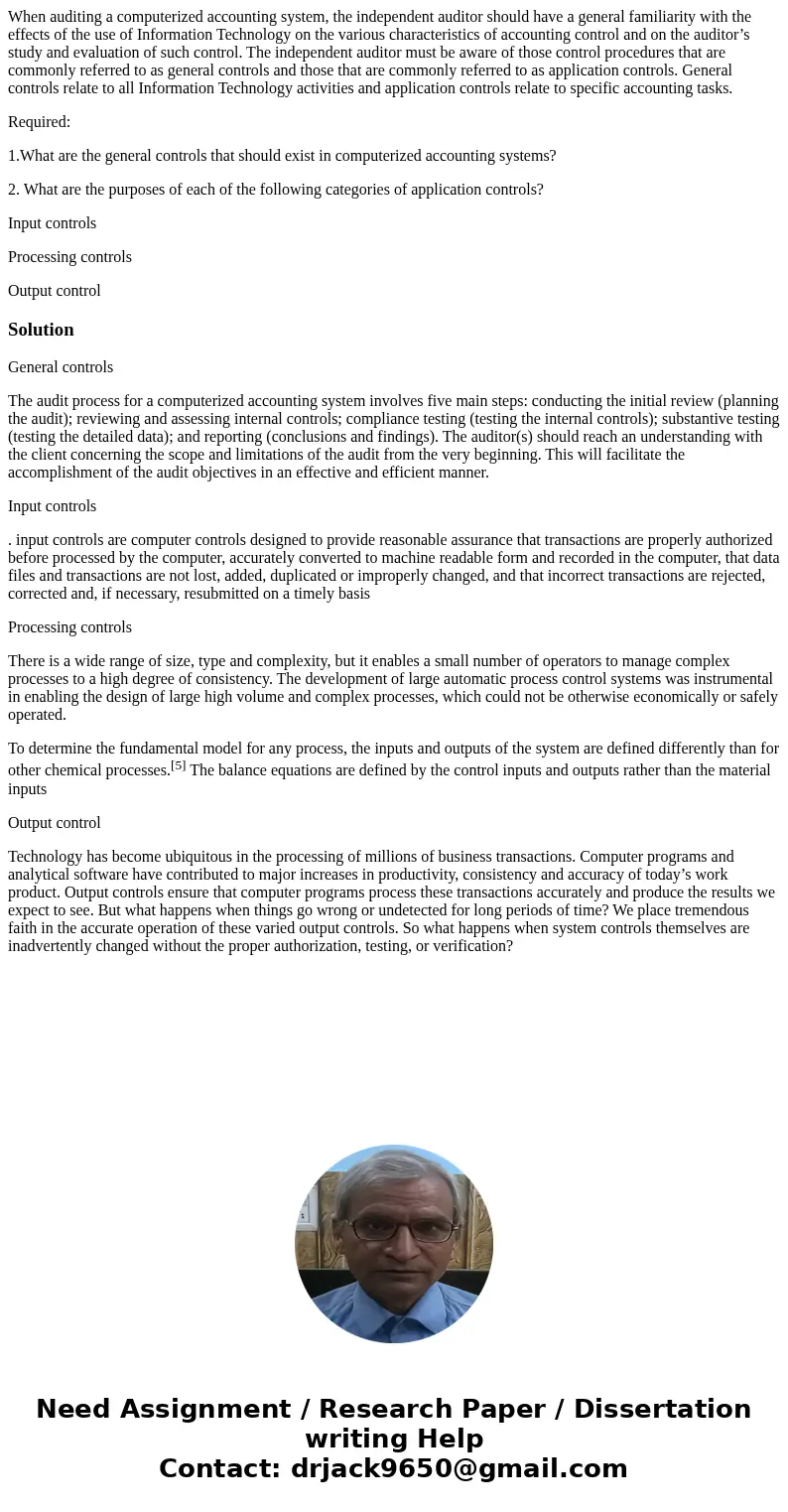 When auditing a computerized accounting system, the independent auditor should have a general familiarity with the effects of the use of Information Technology on the various characteristics of accounting control and on the auditor’s study and evaluation of such control. The independent auditor must be aware of those control procedures that are commonly referred to as general controls and those that are commonly referred to as application controls. General controls relate to all Information Technology activities and application controls relate to specific accounting tasks.

Required:

1.What are the general controls that should exist in computerized accounting systems?

2. What are the purposes of each of the following categories of application controls?

Input controls

Processing controls

Output control

Solution

General controls

The audit process for a computerized accounting system involves five main steps: conducting the initial review (planning the audit); reviewing and assessing internal controls; compliance testing (testing the internal controls); substantive testing (testing the detailed data); and reporting (conclusions and findings). The auditor(s) should reach an understanding with the client concerning the scope and limitations of the audit from the very beginning. This will facilitate the accomplishment of the audit objectives in an effective and efficient manner.

Input controls

. input controls are computer controls designed to provide reasonable assurance that transactions are properly authorized before processed by the computer, accurately converted to machine readable form and recorded in the computer, that data files and transactions are not lost, added, duplicated or improperly changed, and that incorrect transactions are rejected, corrected and, if necessary, resubmitted on a timely basis

Processing controls

There is a wide range of size, type and complexity, but it enables a small number of operators to manage complex processes to a high degree of consistency. The development of large automatic process control systems was instrumental in enabling the design of large high volume and complex processes, which could not be otherwise economically or safely operated.

To determine the fundamental model for any process, the inputs and outputs of the system are defined differently than for other chemical processes.[5] The balance equations are defined by the control inputs and outputs rather than the material inputs

Output control

Technology has become ubiquitous in the processing of millions of business transactions. Computer programs and analytical software have contributed to major increases in productivity, consistency and accuracy of today’s work product. Output controls ensure that computer programs process these transactions accurately and produce the results we expect to see. But what happens when things go wrong or undetected for long periods of time? We place tremendous faith in the accurate operation of these varied output controls. So what happens when system controls themselves are inadvertently changed without the proper authorization, testing, or verification?

Need Assignment / Research Paper / Dissertation writing Help
Contact: drjack9650@gmail.com